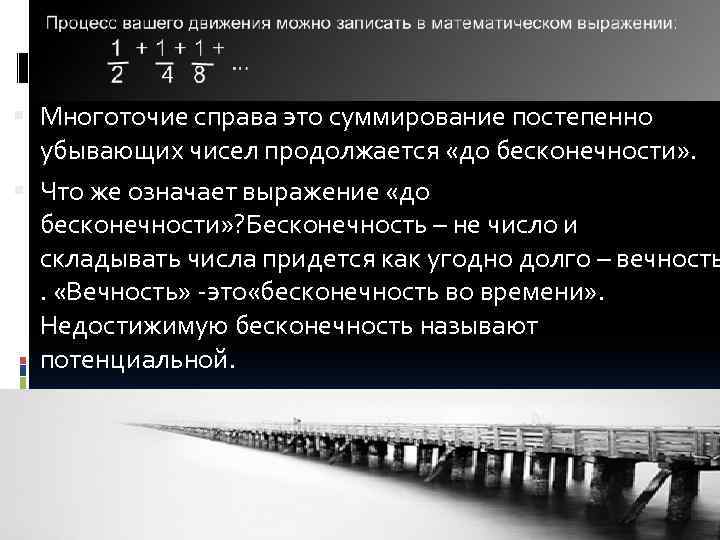 Процесс вашего движения можно записать в математическом выражении:

$\frac{1}{2} + \frac{1}{4} + \frac{1}{8} + \dots$

Многоточие справа это суммирование постепенно убывающих чисел продолжается «до бесконечности».

Что же означает выражение «до бесконечности»?Бесконечность – не число и складывать числа придется как угодно долго – вечность . «Вечность» -это«бесконечность во времени». Недостижимую бесконечность называют потенциальной.